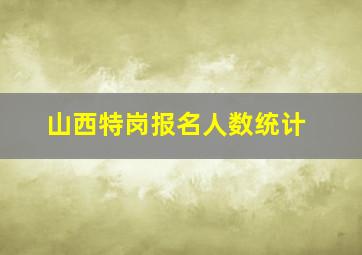 山西特岗报名人数统计